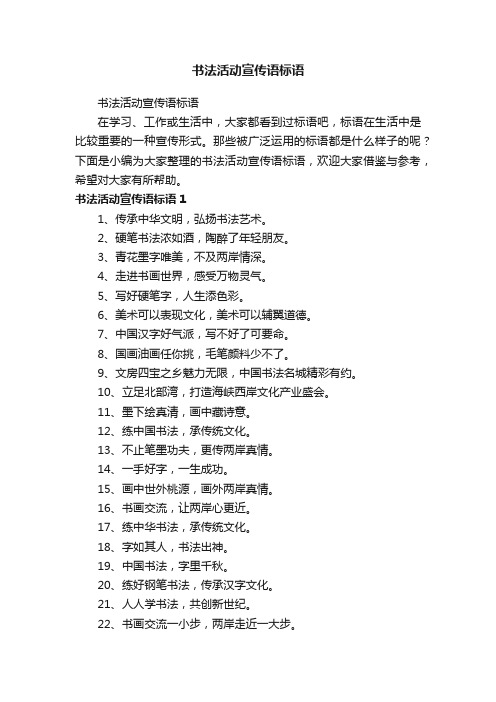 书法活动宣传语标语

书法活动宣传语标语

在学习、工作或生活中，大家都看到过标语吧，标语在生活中是比较重要的一种宣传形式。那些被广泛运用的标语都是什么样子的呢？下面是小编为大家整理的书法活动宣传语标语，欢迎大家借鉴与参考，希望对大家有所帮助。

书法活动宣传语标语 1

1、传承中华文明，弘扬书法艺术。

2、硬笔书法浓如酒，陶醉了年轻朋友。

3、青花墨字唯美，不及两岸情深。

4、走进书画世界，感受万物灵气。

5、写好硬笔字，人生添色彩。

6、美术可以表现文化，美术可以辅翼道德。

7、中国汉字好气派，写不好了可要命。

8、国画油画任你挑，毛笔颜料少不了。

9、文房四宝之乡魅力无限，中国书法名城精彩有约。

10、立足北部湾，打造海峡西岸文化产业盛会。

11、墨下绘真清，画中藏诗意。

12、练中国书法，承传统文化。

13、不止笔墨功夫，更传两岸真情。

14、一手好字，一生成功。

15、画中世外桃源，画外两岸真情。

16、书画交流，让两岸心更近。

17、练中华书法，承传统文化。

18、字如其人，书法出神。

19、中国书法，字里千秋。

20、练好钢笔书法，传承汉字文化。

21、人人学书法，共创新世纪。

22、书画交流一小步，两岸走近一大步。